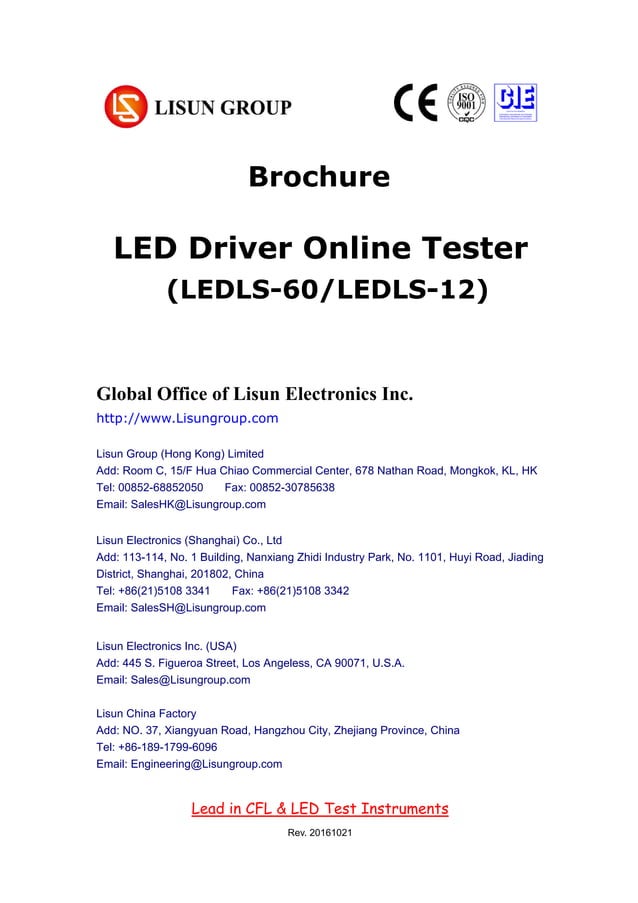 LISUN GROUP

CE ISO 9001 CQC CIE

Brochure

LED Driver Online Tester
(LEDLS-60/LEDLS-12)

Global Office of Lisun Electronics Inc.
http://www.Lisungroup.com

Lisun Group (Hong Kong) Limited
Add: Room C, 15/F Hua Chiao Commercial Center, 678 Nathan Road, Mongkok, KL, HK
Tel: 00852-68852050 Fax: 00852-30785638
Email: SalesHK@Lisungroup.com

Lisun Electronics (Shanghai) Co., Ltd
Add: 113-114, No. 1 Building, Nanxiang Zhidi Industry Park, No. 1101, Huyi Road, Jiading District, Shanghai, 201802, China
Tel: +86(21)5108 3341 Fax: +86(21)5108 3342
Email: SalesSH@Lisungroup.com

Lisun Electronics Inc. (USA)
Add: 445 S. Figueroa Street, Los Angeless, CA 90071, U.S.A.
Email: Sales@Lisungroup.com

Lisun China Factory
Add: NO. 37, Xiangyuan Road, Hangzhou City, Zhejiang Province, China
Tel: +86-189-1799-6096
Email: Engineering@Lisungroup.com

Lead in CFL & LED Test Instruments

Rev. 20161021